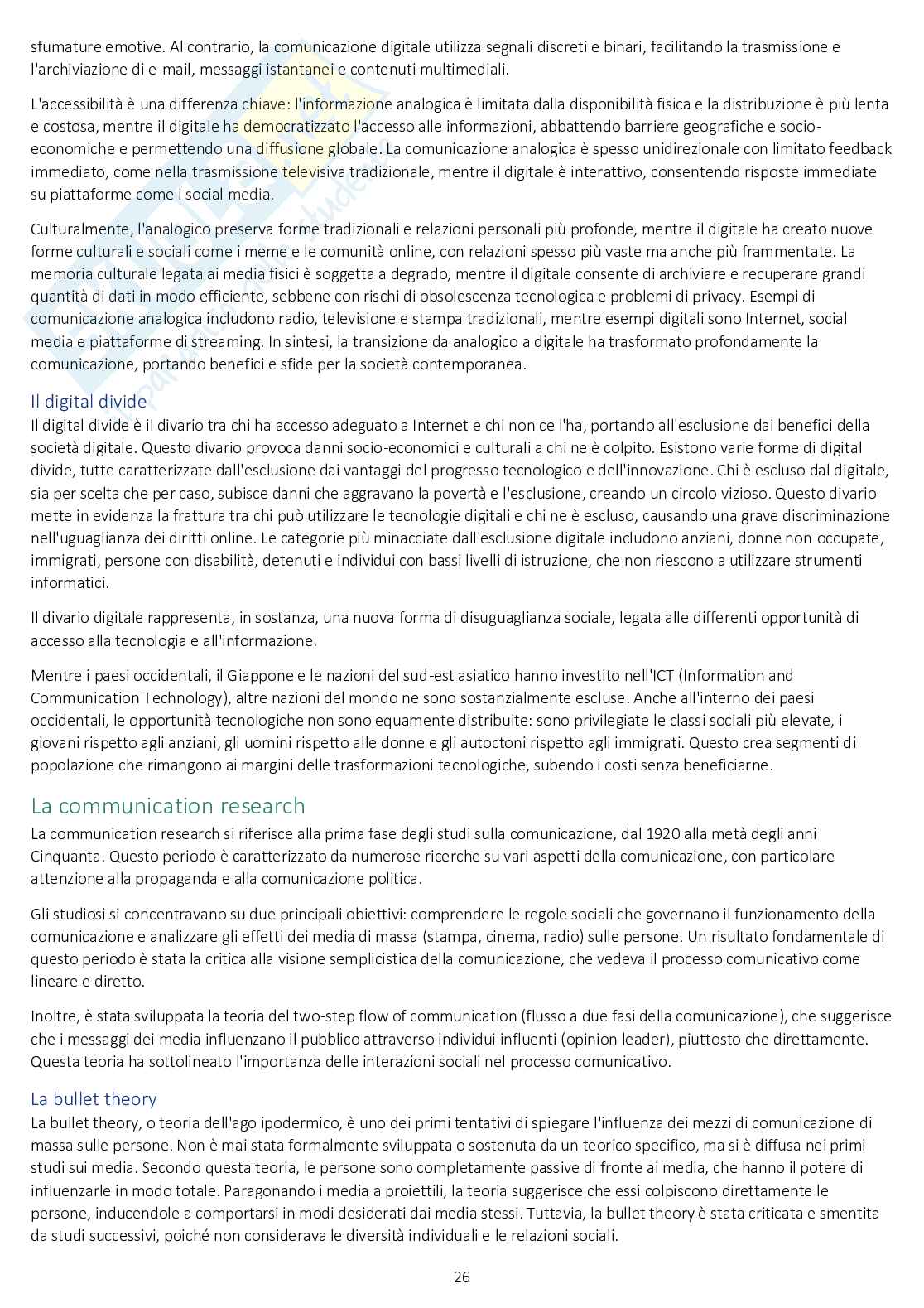 sfumature emotive. Al contrario, la comunicazione digitale utilizza segnali discreti e binari, facilitando la trasmissione e l'archiviazione di e-mail, messaggi istantanei e contenuti multimediali.

L'accessibilità è una differenza chiave: l'informazione analogica è limitata dalla disponibilità fisica e la distribuzione è più lenta e costosa, mentre il digitale ha democratizzato l'accesso alle informazioni, abbattendo barriere geografiche e socio-economiche e permettendo una diffusione globale. La comunicazione analogica è spesso unidirezionale con limitato feedback immediato, come nella trasmissione televisiva tradizionale, mentre il digitale è interattivo, consentendo risposte immediate su piattaforme come i social media.

Culturalmente, l'analogico preserva forme tradizionali e relazioni personali più profonde, mentre il digitale ha creato nuove forme culturali e sociali come i meme e le comunità online, con relazioni spesso più vaste ma anche più frammentate. La memoria culturale legata ai media fisici è soggetta a degrado, mentre il digitale consente di archiviare e recuperare grandi quantità di dati in modo efficiente, sebbene con rischi di obsolescenza tecnologica e problemi di privacy. Esempi di comunicazione analogica includono radio, televisione e stampa tradizionali, mentre esempi digitali sono Internet, social media e piattaforme di streaming. In sintesi, la transizione da analogico a digitale ha trasformato profondamente la comunicazione, portando benefici e sfide per la società contemporanea.

Il digital divide
Il digital divide è il divario tra chi ha accesso adeguato a Internet e chi non ce l'ha, portando all'esclusione dai benefici della società digitale. Questo divario provoca danni socio-economici e culturali a chi ne è colpito. Esistono varie forme di digital divide, tutte caratterizzate dall'esclusione dai vantaggi del progresso tecnologico e dell'innovazione. Chi è escluso dal digitale, sia per scelta che per caso, subisce danni che aggravano la povertà e l'esclusione, creando un circolo vizioso. Questo divario mette in evidenza la frattura tra chi può utilizzare le tecnologie digitali e chi ne è escluso, causando una grave discriminazione nell'uguaglianza dei diritti online. Le categorie più minacciate dall'esclusione digitale includono anziani, donne non occupate, immigrati, persone con disabilità, detenuti e individui con bassi livelli di istruzione, che non riescono a utilizzare strumenti informatici.

Il divario digitale rappresenta, in sostanza, una nuova forma di disuguaglianza sociale, legata alle differenti opportunità di accesso alla tecnologia e all'informazione.

Mentre i paesi occidentali, il Giappone e le nazioni del sud-est asiatico hanno investito nell'ICT (Information and Communication Technology), altre nazioni del mondo ne sono sostanzialmente escluse. Anche all'interno dei paesi occidentali, le opportunità tecnologiche non sono equamente distribuite: sono privilegiate le classi sociali più elevate, i giovani rispetto agli anziani, gli uomini rispetto alle donne e gli autoctoni rispetto agli immigrati. Questo crea segmenti di popolazione che rimangono ai margini delle trasformazioni tecnologiche, subendo i costi senza beneficiarne.

La communication research
La communication research si riferisce alla prima fase degli studi sulla comunicazione, dal 1920 alla metà degli anni Cinquanta. Questo periodo è caratterizzato da numerose ricerche su vari aspetti della comunicazione, con particolare attenzione alla propaganda e alla comunicazione politica.

Gli studiosi si concentravano su due principali obiettivi: comprendere le regole sociali che governano il funzionamento della comunicazione e analizzare gli effetti dei media di massa (stampa, cinema, radio) sulle persone. Un risultato fondamentale di questo periodo è stata la critica alla visione semplicistica della comunicazione, che vedeva il processo comunicativo come lineare e diretto.

Inoltre, è stata sviluppata la teoria del two-step flow of communication (flusso a due fasi della comunicazione), che suggerisce che i messaggi dei media influenzano il pubblico attraverso individui influenti (opinion leader), piuttosto che direttamente. Questa teoria ha sottolineato l'importanza delle interazioni sociali nel processo comunicativo.

La bullet theory
La bullet theory, o teoria dell'ago ipodermico, è uno dei primi tentativi di spiegare l'influenza dei mezzi di comunicazione di massa sulle persone. Non è mai stata formalmente sviluppata o sostenuta da un teorico specifico, ma si è diffusa nei primi studi sui media. Secondo questa teoria, le persone sono completamente passive di fronte ai media, che hanno il potere di influenzarle in modo totale. Paragonando i media a proiettili, la teoria suggerisce che essi colpiscono direttamente le persone, inducendole a comportarsi in modi desiderati dai media stessi. Tuttavia, la bullet theory è stata criticata e smentita da studi successivi, poiché non considerava le diversità individuali e le relazioni sociali.

26